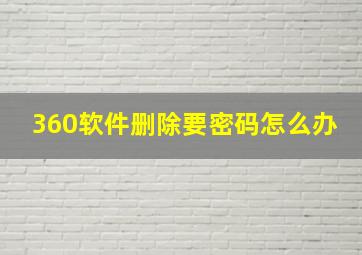 360软件删除要密码怎么办